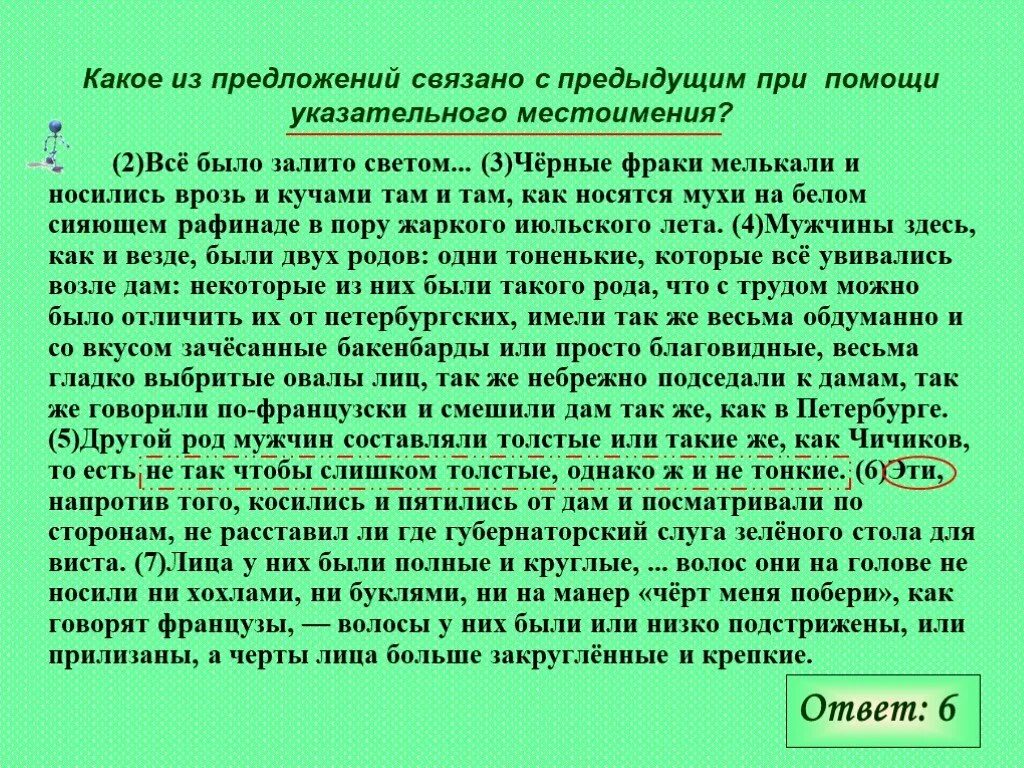 Какое из предложений связано с предыдущим при помощи указательного местоимения?

(2)Всё было залито светом... (3)Чёрные фраки мелькали и носились врозь и кучами там и там, как носятся мухи на белом сияющем рафинаде в пору жаркого июльского лета. (4)Мужчины здесь, как и везде, были двух родов: одни тоненькие, которые всё увивались возле дам: некоторые из них были такого рода, что с трудом можно было отличить их от петербургских, имели так же весьма обдуманно и со вкусом зачёсанные бакенбарды или просто благовидные, весьма гладко выбритые овалы лиц, так же небрежно подседали к дамам, так же говорили по-французски и смешили дам так же, как в Петербурге. (5)Другой род мужчин составляли толстые или такие же, как Чичиков, то есть не так чтобы слишком толстые, однако ж и не тонкие. (6)Эти, напротив того, косились и пятились от дам и посматривали по сторонам, не расставил ли где губернаторский слуга зелёного стола для виста. (7)Лица у них были полные и круглые, ... волос они на голове не носили ни хохлами, ни буклями, ни на манер «чёрт меня побери», как говорят французы, — волосы у них были или низко подстрижены, или прилизаны, а черты лица больше закруглённые и крепкие.

Ответ: 6